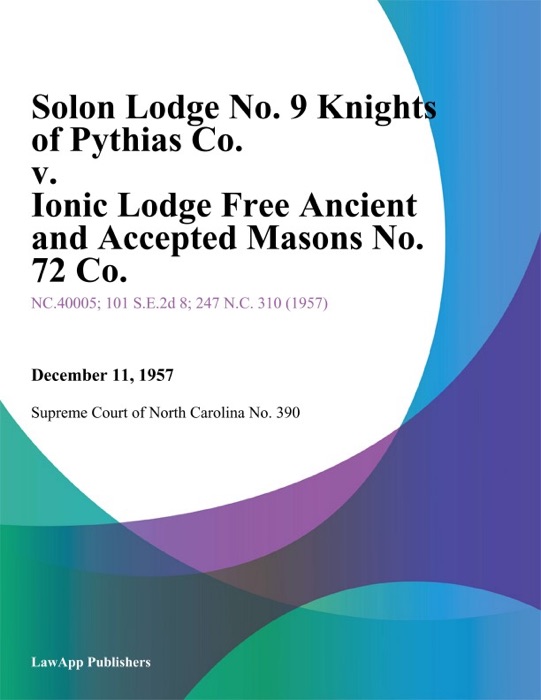 Solon Lodge No. 9 Knights of Pythias Co.
v.
Ionic Lodge Free Ancient and Accepted Masons No. 72 Co.

NC.40005; 101 S.E.2d 8; 247 N.C. 310 (1957)

December 11, 1957

Supreme Court of North Carolina No. 390

LawApp Publishers